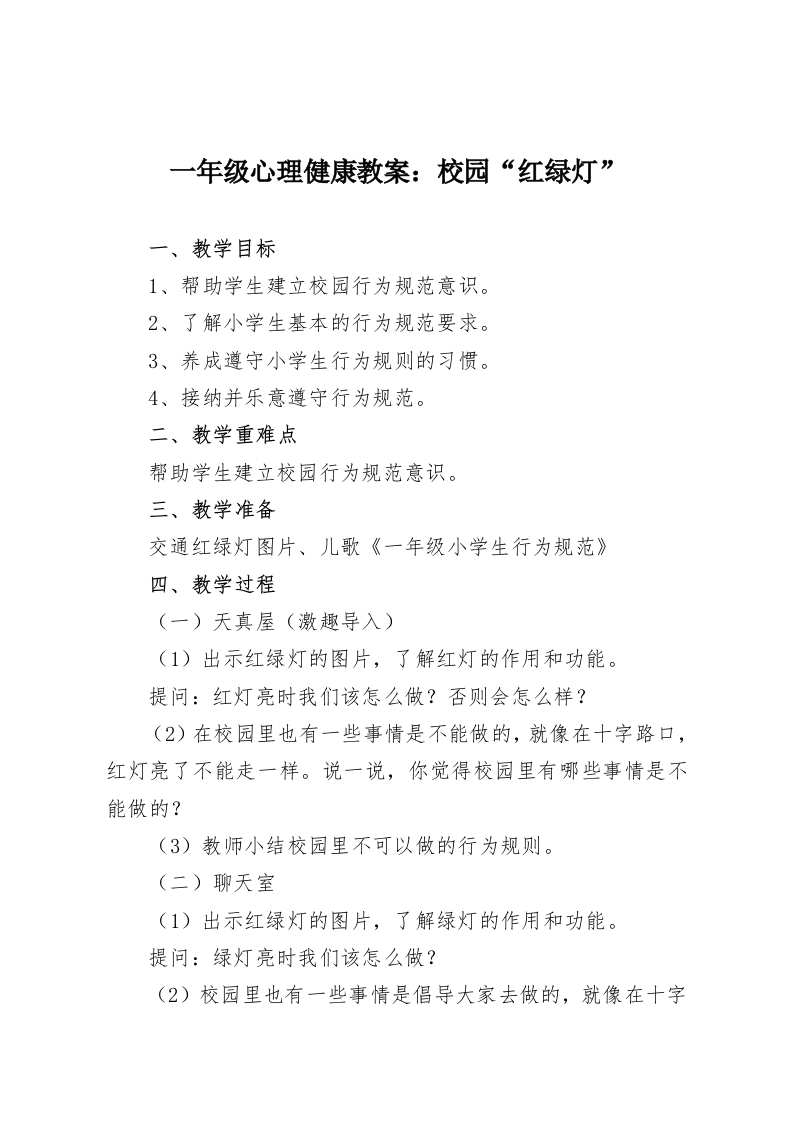 一年级心理健康教案：校园“红绿灯”

一、教学目标

1、帮助学生建立校园行为规范意识。

2、了解小学生基本的行为规范要求。

3、养成遵守小学生行为规则的习惯。

4、接纳并乐意遵守行为规范。

二、教学重难点

帮助学生建立校园行为规范意识。

三、教学准备

交通红绿灯图片、儿歌《一年级小学生行为规范》

四、教学过程

（一）天真屋（激趣导入）

（1）出示红绿灯的图片，了解红灯的作用和功能。

提问：红灯亮时我们该怎么做？否则会怎么样？

（2）在校园里也有一些事情是不能做的，就像在十字路口，红灯亮了不能走一样。说一说，你觉得校园里有哪些事情是不能做的？

（3）教师小结校园里不可以做的行为规则。

（二）聊天室

（1）出示红绿灯的图片，了解绿灯的作用和功能。

提问：绿灯亮时我们该怎么做？

（2）校园里也有一些事情是倡导大家去做的，就像在十字